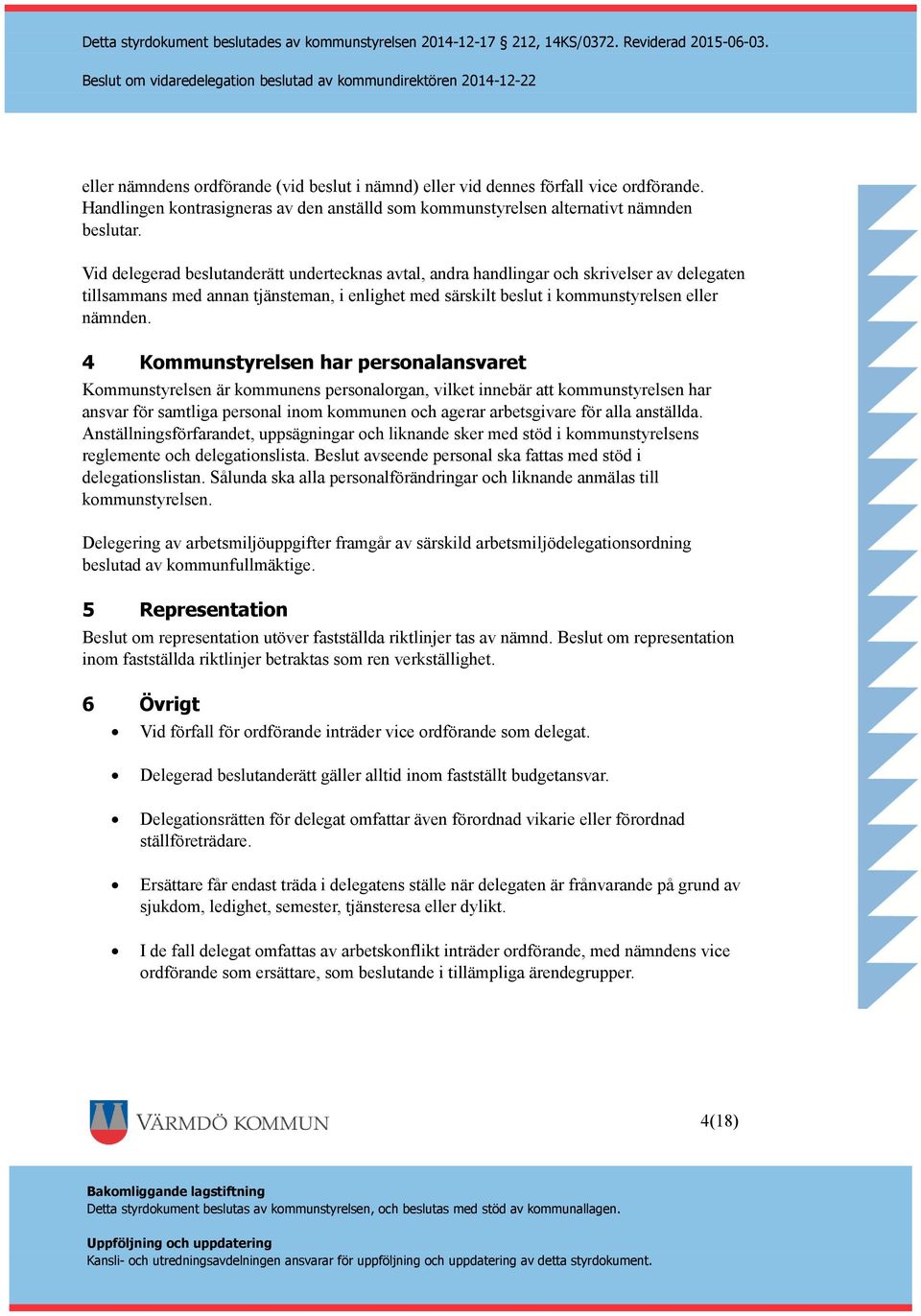 Detta styrdokument beslutades av kommunstyrelsen 2014-12-17 212, 14KS/0372. Reviderad 2015-06-03.

Beslut om vidaredelegation beslutad av kommundirektören 2014-12-22

eller nämndens ordförande (vid beslut i nämnd) eller vid dennes förfall vice ordförande. Handlingen kontrasigneras av den anställd som kommunstyrelsen alternativt nämnden beslutar.

Vid delegerad beslutanderätt undertecknas avtal, andra handlingar och skrivelser av delegaten tillsammans med annan tjänsteman, i enlighet med särskilt beslut i kommunstyrelsen eller nämnden.

4 Kommunstyrelsen har personalansvaret

Kommunstyrelsen är kommunens personalorgan, vilket innebär att kommunstyrelsen har ansvar för samtliga personal inom kommunen och agerar arbetsgivare för alla anställda. Anställningsförfarandet, uppsägningar och liknande sker med stöd i kommunstyrelsens reglemente och delegationslista. Beslut avseende personal ska fattas med stöd i delegationslistan. Sålunda ska alla personalförändringar och liknande anmälas till kommunstyrelsen.

Delegering av arbetsmiljöuppgifter framgår av särskild arbetsmiljödelegationsordning beslutad av kommunfullmäktige.

5 Representation

Beslut om representation utöver fastställda riktlinjer tas av nämnd. Beslut om representation inom fastställda riktlinjer betraktas som ren verkställighet.

6 Övrigt

• Vid förfall för ordförande inträder vice ordförande som delegat.

• Delegerad beslutanderätt gäller alltid inom fastställt budgetansvar.

• Delegationsrätten för delegat omfattar även förordnad vikarie eller förordnad ställföreträdare.

• Ersättare får endast träda i delegatens ställe när delegaten är frånvarande på grund av sjukdom, ledighet, semester, tjänsteresa eller dylikt.

• I de fall delegat omfattas av arbetskonflikt inträder ordförande, med nämndens vice ordförande som ersättare, som beslutande i tillämpliga ärendegrupper.

VÄRMDÖ KOMMUN

4(18)

Bakomliggande lagstiftning
Detta styrdokument beslutas av kommunstyrelsen, och beslutas med stöd av kommunallagen.

Uppföljning och uppdatering
Kansli- och utredningsavdelningen ansvarar för uppföljning och uppdatering av detta styrdokument.